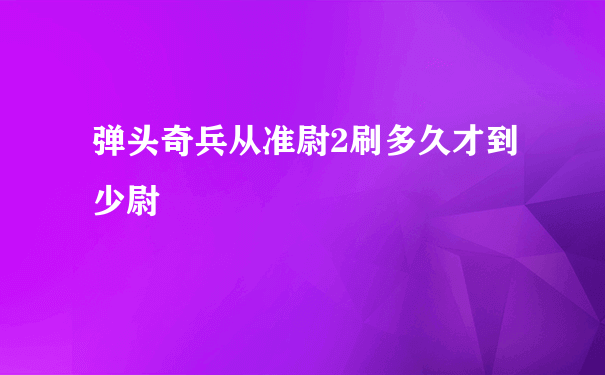 弹头奇兵从准尉2刷多久才到少尉